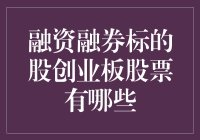 融资融券标的股创业板股票有哪些